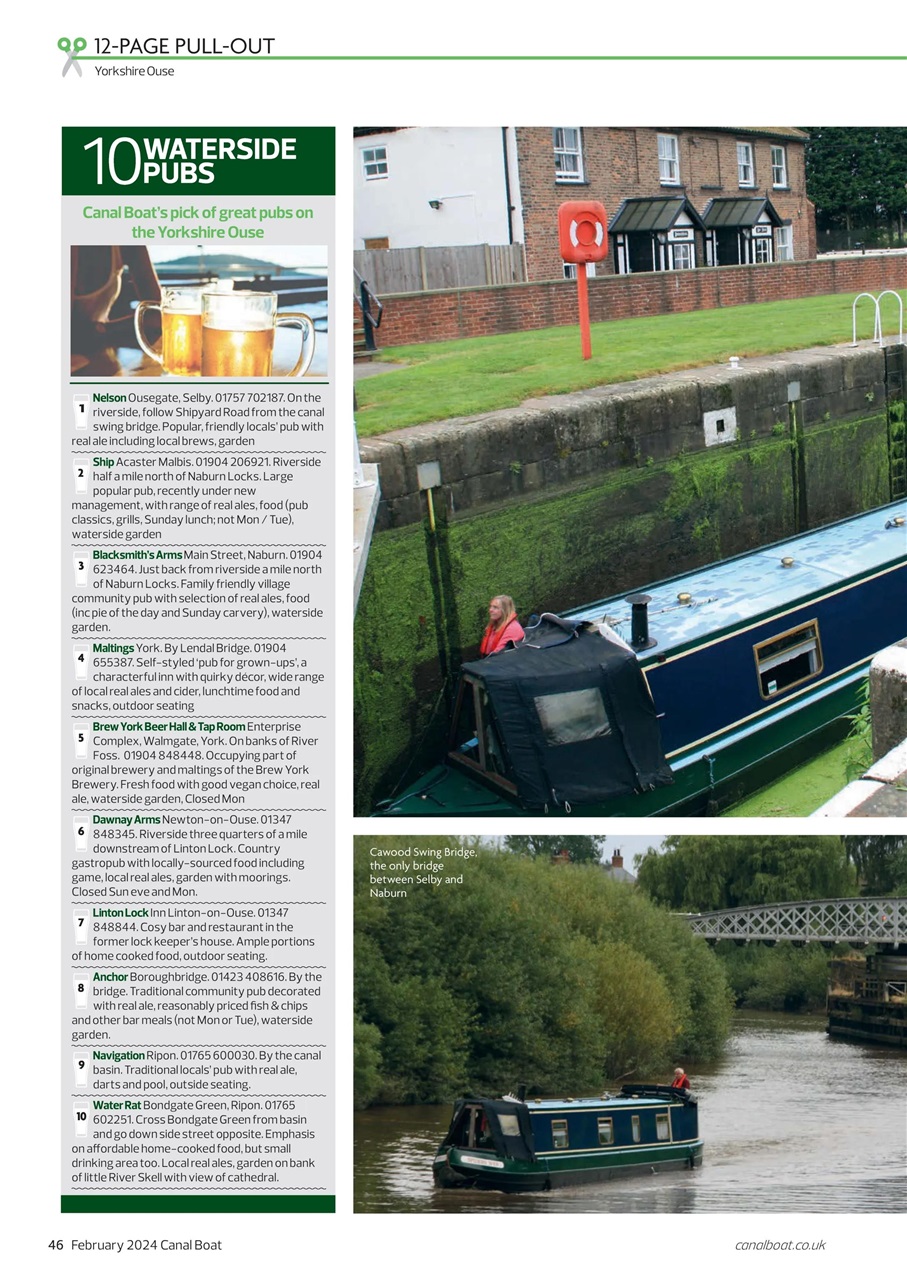 12-PAGE PULL-OUT
Yorkshire Ouse

10 WATERSIDE PUBS

Canal Boat's pick of great pubs on the Yorkshire Ouse

1 Nelson Ousegate, Selby. 01757 702187. On the riverside, follow Shipyard Road from the canal swing bridge. Popular, friendly locals' pub with real ale including local brews, garden

2 Ship Acaster Malbis. 01904 206921. Riverside half a mile north of Naburn Locks. Large popular pub, recently under new management, with range of real ales, food (pub classics, grills, Sunday lunch; not Mon / Tue), waterside garden

3 Blacksmith's Arms Main Street, Naburn. 01904 623464. Just back from riverside a mile north of Naburn Locks. Family friendly village community pub with selection of real ales, food (inc pie of the day and Sunday carvery), waterside garden.

4 Maltings York. By Lendal Bridge. 01904 655387. Self-styled 'pub for grown-ups', a characterful inn with quirky décor, wide range of local real ales and cider, lunchtime food and snacks, outdoor seating

5 Brew York Beer Hall & Tap Room Enterprise Complex, Walmgate, York. On banks of River Foss. 01904 848448. Occupying part of original brewery and maltings of the Brew York Brewery. Fresh food with good vegan choice, real ale, waterside garden, Closed Mon

6 Dawnay Arms Newton-on-Ouse. 01347 848345. Riverside three quarters of a mile downstream of Linton Lock. Country gastropub with locally-sourced food including game, local real ales, garden with moorings. Closed Sun eve and Mon.

7 Linton Lock Inn Linton-on-Ouse. 01347 848844. Cosy bar and restaurant in the former lock keeper's house. Ample portions of home cooked food, outdoor seating.

8 Anchor Boroughbridge. 01423 408616. By the bridge. Traditional community pub decorated with real ale, reasonably priced fish & chips and other bar meals (not Mon or Tue), waterside garden.

9 Navigation Ripon. 01765 600030. By the canal basin. Traditional locals' pub with real ale, darts and pool, outside seating.

10 Water Rat Bondgate Green, Ripon. 01765 602251. Cross Bondgate Green from basin and go down side street opposite. Emphasis on affordable home-cooked food, but small drinking area too. Local real ales, garden on bank of little River Skell with view of cathedral.

Cawood Swing Bridge, the only bridge between Selby and Naburn

46 February 2024 Canal Boat
canalboat.co.uk